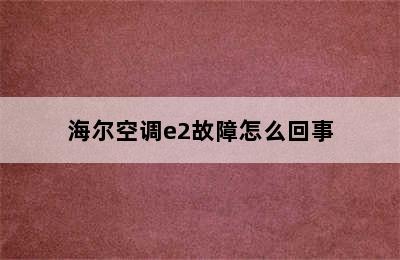 海尔空调e2故障怎么回事